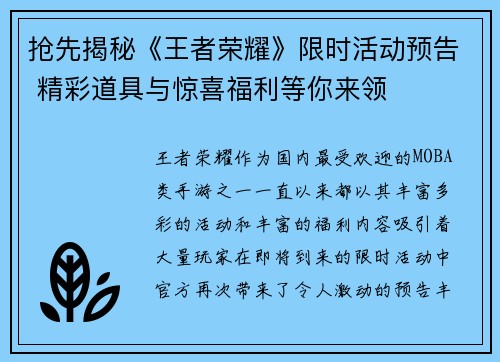 抢先揭秘《王者荣耀》限时活动预告 精彩道具与惊喜福利等你来领

王者荣耀作为国内最受欢迎的MOBA类手游之一一直以来都以其丰富多彩的活动和丰富的福利内容吸引着大量玩家在即将到来的限时活动中官方再次带来了令人激动的预告丰